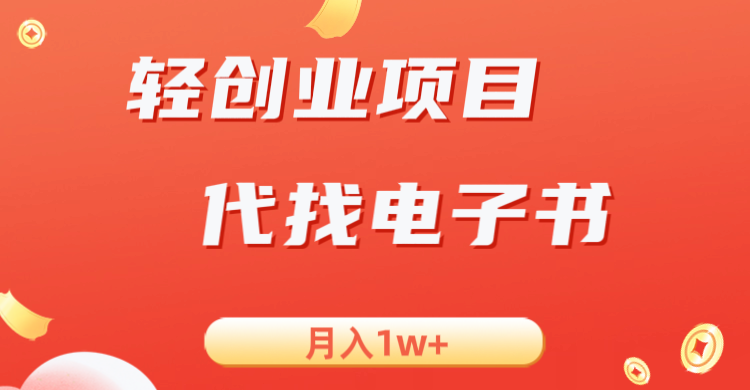 轻创业项目

代找电子书

月入1w+